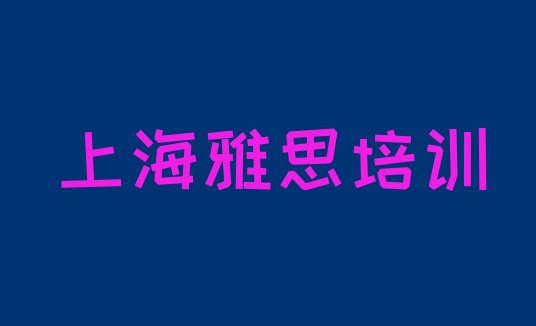 上海雅思培训